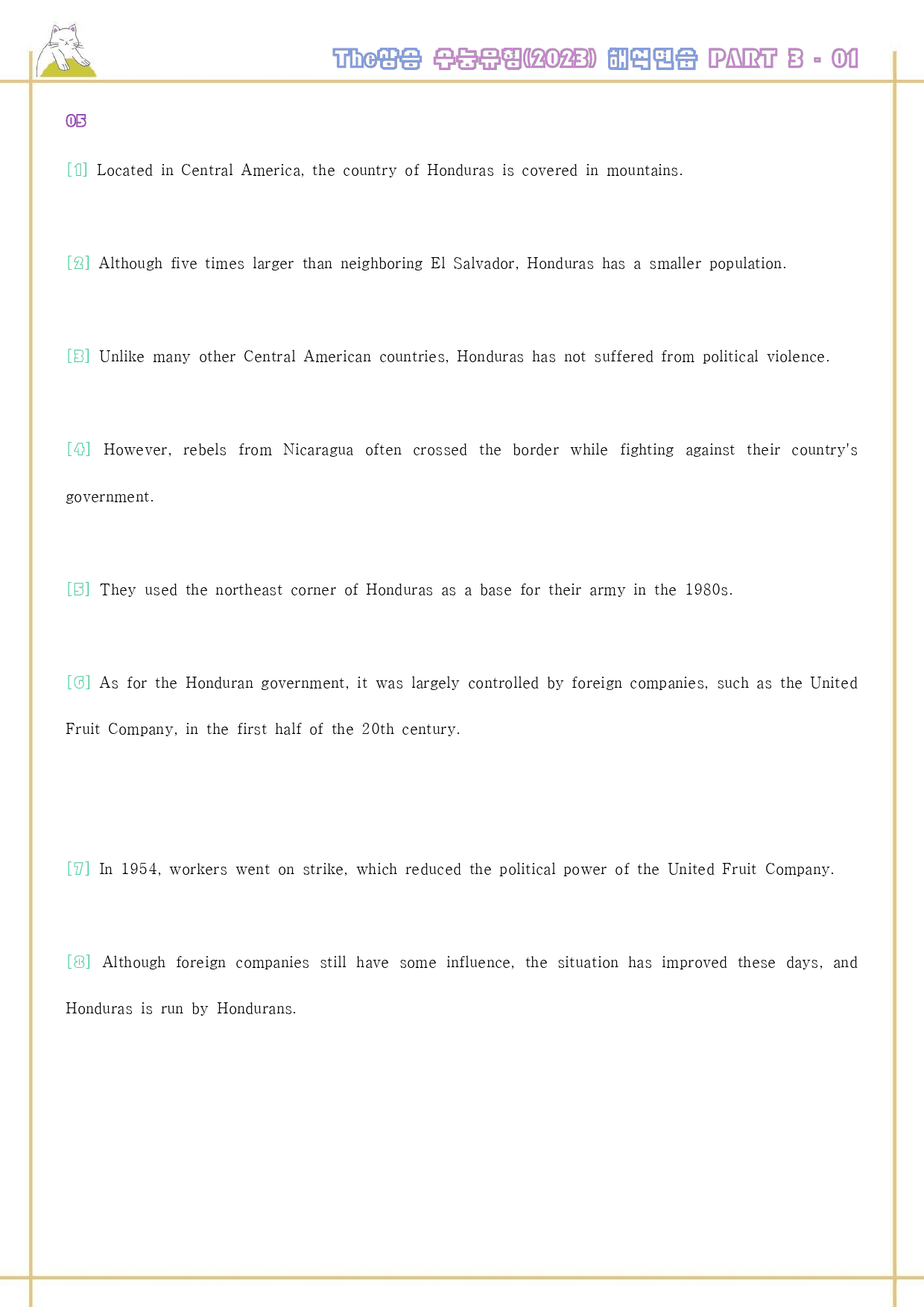 The상승 수능유형(2023) 해석연습 PART 3 - 01

05

[1] Located in Central America, the country of Honduras is covered in mountains.

[2] Although five times larger than neighboring El Salvador, Honduras has a smaller population.

[3] Unlike many other Central American countries, Honduras has not suffered from political violence.

[4] However, rebels from Nicaragua often crossed the border while fighting against their country's government.

[5] They used the northeast corner of Honduras as a base for their army in the 1980s.

[6] As for the Honduran government, it was largely controlled by foreign companies, such as the United Fruit Company, in the first half of the 20th century.

[7] In 1954, workers went on strike, which reduced the political power of the United Fruit Company.

[8] Although foreign companies still have some influence, the situation has improved these days, and Honduras is run by Hondurans.